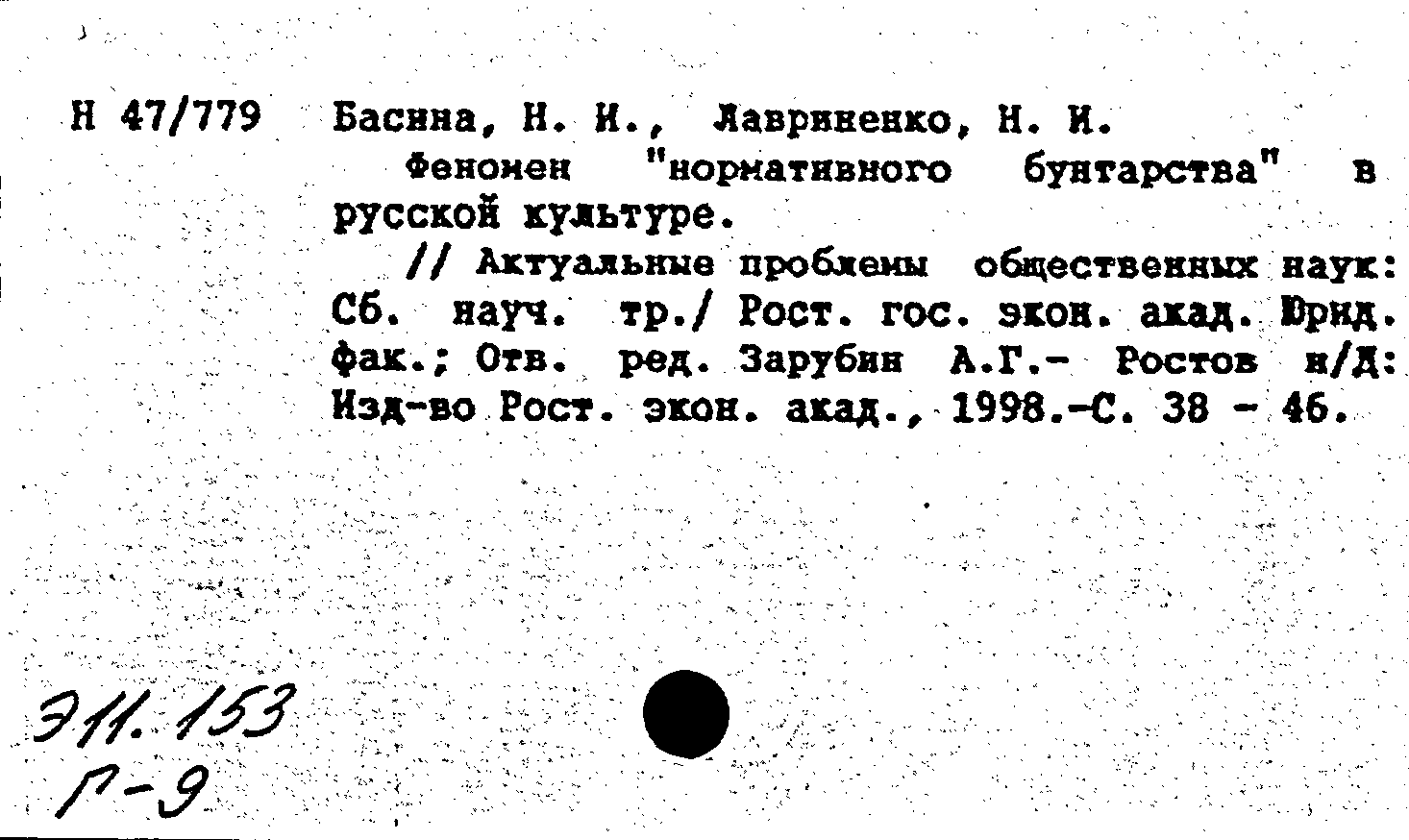 Н 47/779 Басина, Н. И., Лавриненко, Н. И.

Феномен "нормативного бунтарства" в русской культуре.

// Актуальные проблемы общественных наук: Сб. науч. тр./ Рост. гос. экон. акад. Юрид. фак.; Отв. ред. Зарубин А.Г.- Ростов н/Д: Изд-во Рост. экон. акад., 1998.-С. 38 - 46.

Э11.153
Г-9